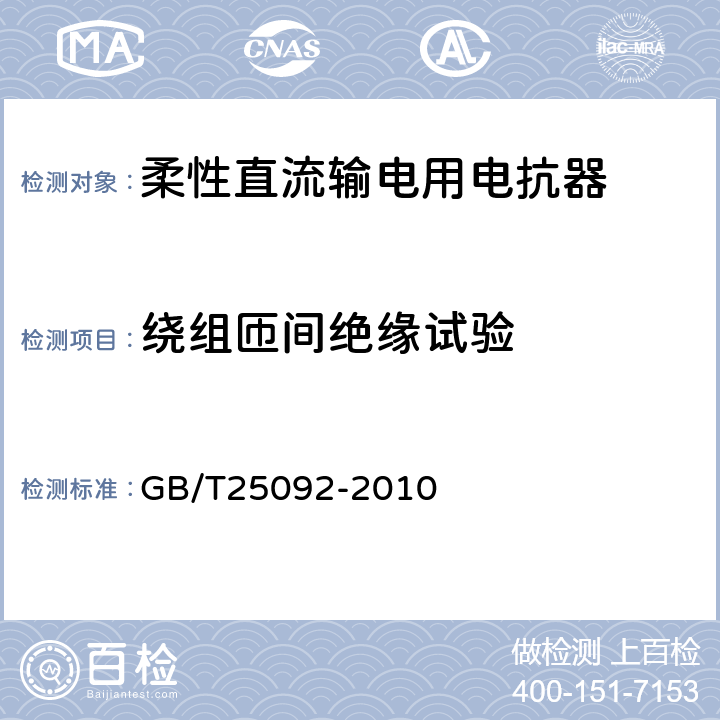 MA
CNAS
AL
ilac-MRA

检测对象：柔性直流输电用电抗器

检测项目：绕组匝间绝缘试验

检测标准：GB/T25092-2010

百检
Baijiantest.com

做检测 上百检
400-151-7153